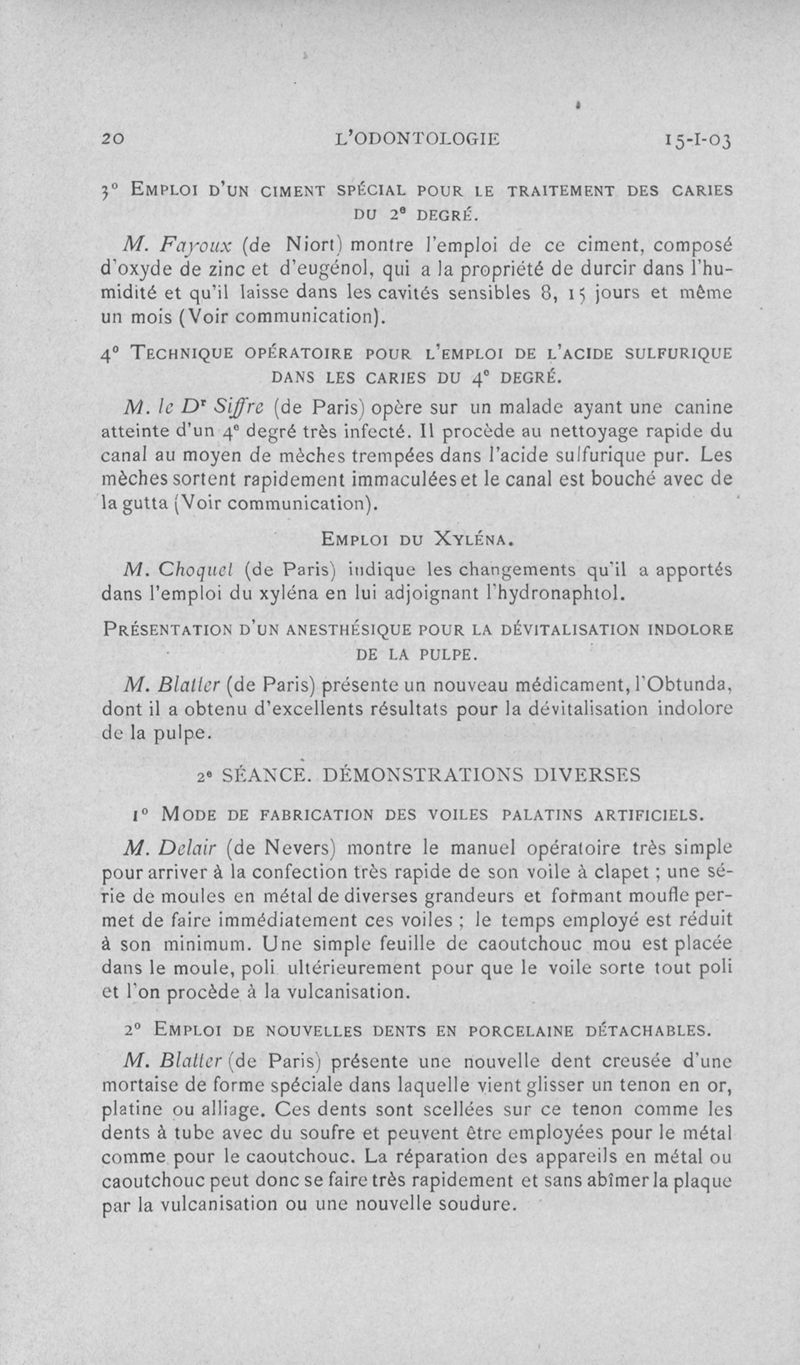 20 L'ODONTOLOGIE 15-I-03

3° EMPLOI D'UN CIMENT SPÉCIAL POUR LE TRAITEMENT DES CARIES DU 2e DEGRÉ.

M. Fayoux (de Niort) montre l'emploi de ce ciment, composé d'oxyde de zinc et d'eugénol, qui a la propriété de durcir dans l'humidité et qu'il laisse dans les cavités sensibles 8, 15 jours et même un mois (Voir communication).

4° TECHNIQUE OPÉRATOIRE POUR L'EMPLOI DE L'ACIDE SULFURIQUE DANS LES CARIES DU 4e DEGRÉ.

M. le Dr Siffre (de Paris) opère sur un malade ayant une canine atteinte d'un 4e degré très infecté. Il procède au nettoyage rapide du canal au moyen de mèches trempées dans l'acide sulfurique pur. Les mèches sortent rapidement immaculées et le canal est bouché avec de la gutta (Voir communication).

EMPLOI DU XYLÉNA.

M. Choquet (de Paris) indique les changements qu'il a apportés dans l'emploi du xyléna en lui adjoignant l'hydronaphtol.

PRÉSENTATION D'UN ANESTHÉSIQUE POUR LA DÉVITALISATION INDOLORE DE LA PULPE.

M. Blatter (de Paris) présente un nouveau médicament, l'Obtunda, dont il a obtenu d'excellents résultats pour la dévitalisation indolore de la pulpe.

2e SÉANCE. DÉMONSTRATIONS DIVERSES

1° MODE DE FABRICATION DES VOILES PALATINS ARTIFICIELS.

M. Delair (de Nevers) montre le manuel opératoire très simple pour arriver à la confection très rapide de son voile à clapet ; une série de moules en métal de diverses grandeurs et formant moufle permet de faire immédiatement ces voiles ; le temps employé est réduit à son minimum. Une simple feuille de caoutchouc mou est placée dans le moule, poli ultérieurement pour que le voile sorte tout poli et l'on procède à la vulcanisation.

2° EMPLOI DE NOUVELLES DENTS EN PORCELAINE DÉTACHABLES.

M. Blatter (de Paris) présente une nouvelle dent creusée d'une mortaise de forme spéciale dans laquelle vient glisser un tenon en or, platine ou alliage. Ces dents sont scellées sur ce tenon comme les dents à tube avec du soufre et peuvent être employées pour le métal comme pour le caoutchouc. La réparation des appareils en métal ou caoutchouc peut donc se faire très rapidement et sans abîmer la plaque par la vulcanisation ou une nouvelle soudure.